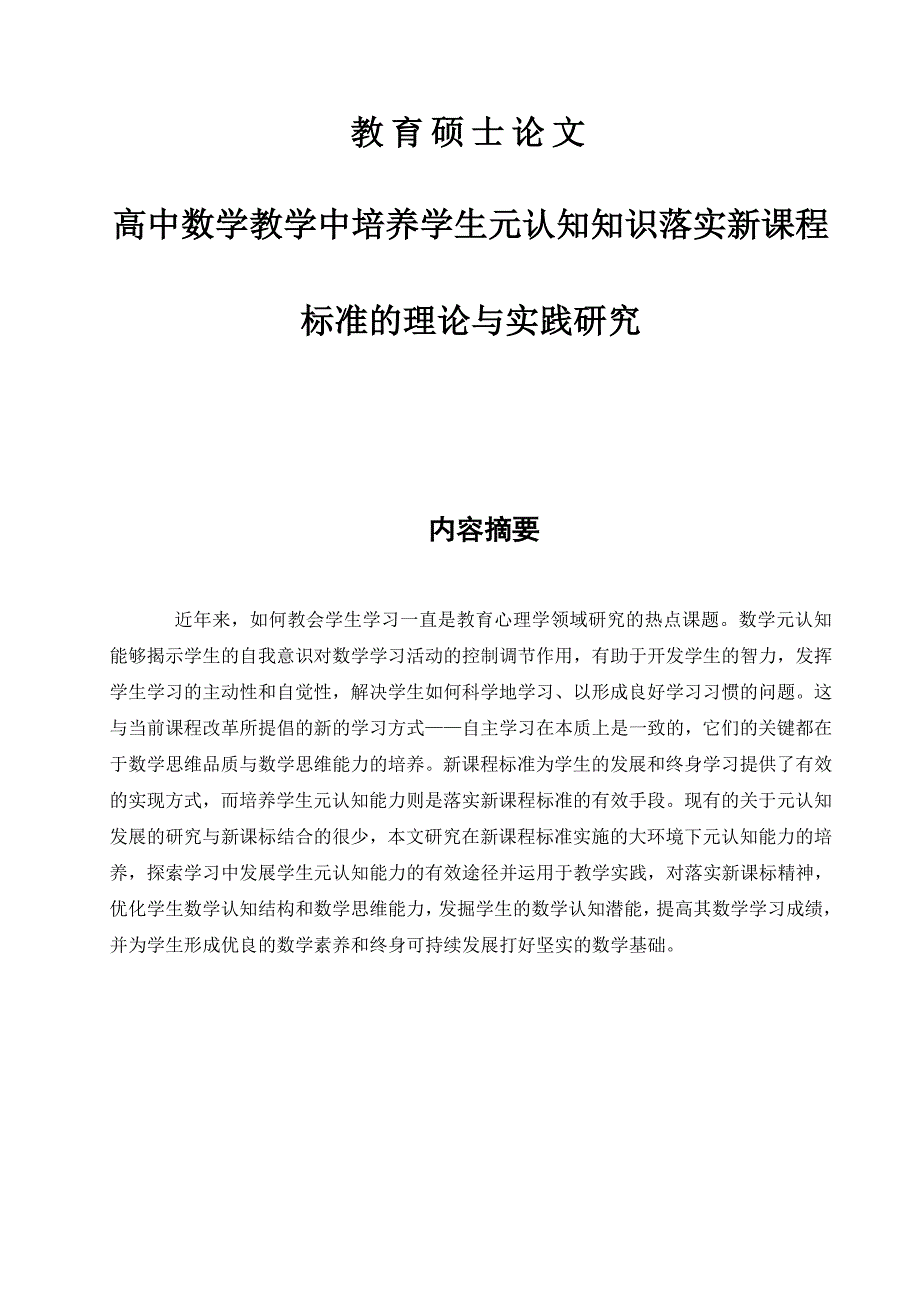 教育硕士论文

高中数学教学中培养学生元认知知识落实新课程标准的理论与实践研究

内容摘要

近年来，如何教会学生学习一直是教育心理学领域研究的热点课题。数学元认知能够揭示学生的自我意识对数学学习活动的控制调节作用，有助于开发学生的智力，发挥学生学习的主动性和自觉性，解决学生如何科学地学习、以形成良好学习习惯的问题。这与当前课程改革所提倡的新的学习方式——自主学习在本质上是一致的，它们的关键都在于数学思维品质与数学思维能力的培养。新课程标准为学生的发展和终身学习提供了有效的实现方式，而培养学生元认知能力则是落实新课程标准的有效手段。现有的关于元认知发展的研究与新课标结合的很少，本文研究在新课程标准实施的大环境下元认知能力的培养，探索学习中发展学生元认知能力的有效途径并运用于教学实践，对落实新课标精神，优化学生数学认知结构和数学思维能力，发掘学生的数学认知潜能，提高其数学学习成绩，并为学生形成优良的数学素养和终身可持续发展打好坚实的数学基础。